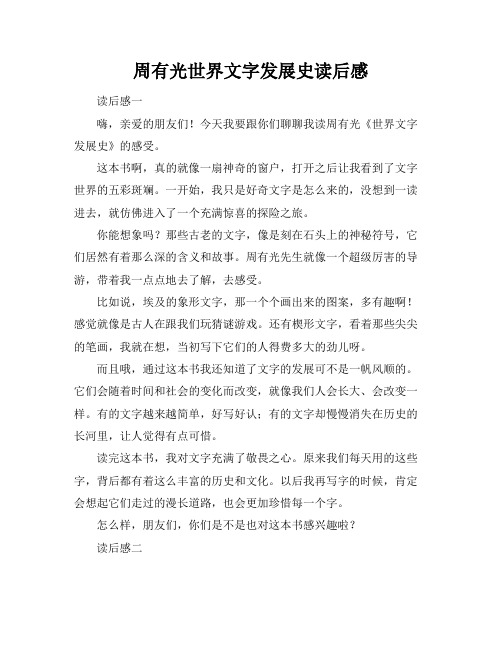 周有光世界文字发展史读后感

读后感一

嗨，亲爱的朋友们！今天我要跟你们聊聊我读周有光《世界文字发展史》的感受。

这本书啊，真的就像一扇神奇的窗户，打开之后让我看到了文字世界的五彩斑斓。一开始，我只是好奇文字是怎么来的，没想到一读进去，就仿佛进入了一个充满惊喜的探险之旅。

你能想象吗？那些古老的文字，像是刻在石头上的神秘符号，它们居然有着那么深的含义和故事。周有光先生就像一个超级厉害的导游，带着我一点点地去了解，去感受。

比如说，埃及的象形文字，那一个个画出来的图案，多有趣啊！感觉就像是古人在跟我们玩猜谜游戏。还有楔形文字，看着那些尖尖的笔画，我就在想，当初写下它们的人得费多大的劲儿呀。

而且哦，通过这本书我还知道了文字的发展可不是一帆风顺的。它们会随着时间和社会的变化而改变，就像我们人会长大、会改变一样。有的文字越来越简单，好写好认；有的文字却慢慢消失在历史的长河里，让人觉得有点可惜。

读完这本书，我对文字充满了敬畏之心。原来我们每天用的这些字，背后都有着这么丰富的历史和文化。以后我再写字的时候，肯定会想起它们走过的漫长道路，也会更加珍惜每一个字。

怎么样，朋友们，你们是不是也对这本书感兴趣啦？

读后感二